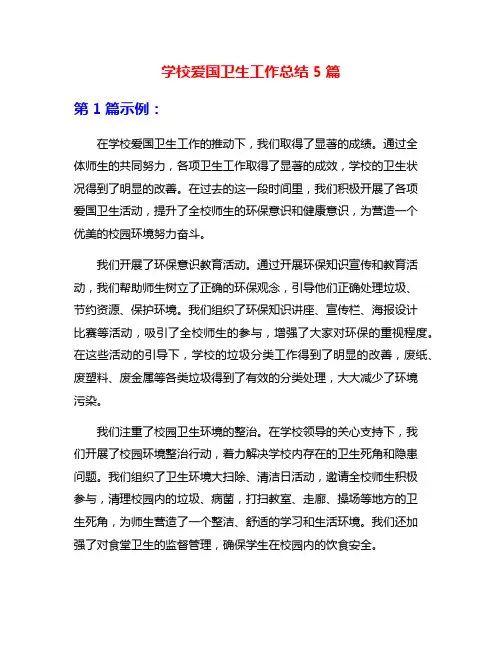 学校爱国卫生工作总结 5 篇

第 1 篇示例：

在学校爱国卫生工作的推动下，我们取得了显著的成绩。通过全体师生的共同努力，各项卫生工作取得了显著的成效，学校的卫生状况得到了明显的改善。在过去的这一段时间里，我们积极开展了各项爱国卫生活动，提升了全校师生的环保意识和健康意识，为营造一个优美的校园环境努力奋斗。

我们开展了环保意识教育活动。通过开展环保知识宣传和教育活动，我们帮助师生树立了正确的环保观念，引导他们正确处理垃圾、节约资源、保护环境。我们组织了环保知识讲座、宣传栏、海报设计比赛等活动，吸引了全校师生的参与，增强了大家对环保的重视程度。在这些活动的引导下，学校的垃圾分类工作得到了明显的改善，废纸、废塑料、废金属等各类垃圾得到了有效的分类处理，大大减少了环境污染。

我们注重了校园卫生环境的整治。在学校领导的关心支持下，我们开展了校园环境整治行动，着力解决学校内存在的卫生死角和隐患问题。我们组织了卫生环境大扫除、清洁日活动，邀请全校师生积极参与，清理校园内的垃圾、病菌，打扫教室、走廊、操场等地方的卫生死角，为师生营造了一个整洁、舒适的学习和生活环境。我们还加强了对食堂卫生的监督管理，确保学生在校园内的饮食安全。